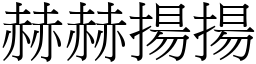 赫赫揚揚